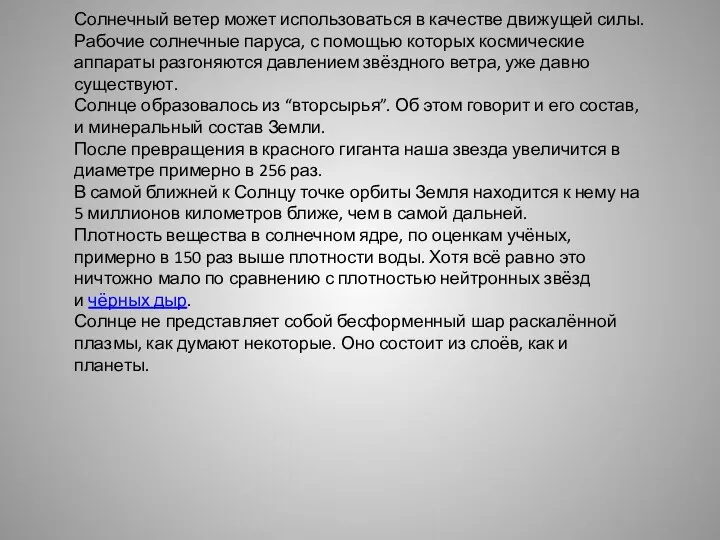 Солнечный ветер может использоваться в качестве движущей силы. Рабочие солнечные паруса, с помощью которых космические аппараты разгоняются давлением звёздного ветра, уже давно существуют.
Солнце образовалось из “вторсырья”. Об этом говорит и его состав, и минеральный состав Земли.
После превращения в красного гиганта наша звезда увеличится в диаметре примерно в 256 раз.
В самой ближней к Солнцу точке орбиты Земля находится к нему на 5 миллионов километров ближе, чем в самой дальней.
Плотность вещества в солнечном ядре, по оценкам учёных, примерно в 150 раз выше плотности воды. Хотя всё равно это ничтожно мало по сравнению с плотностью нейтронных звёзд и чёрных дыр.
Солнце не представляет собой бесформенный шар раскалённой плазмы, как думают некоторые. Оно состоит из слоёв, как и планеты.